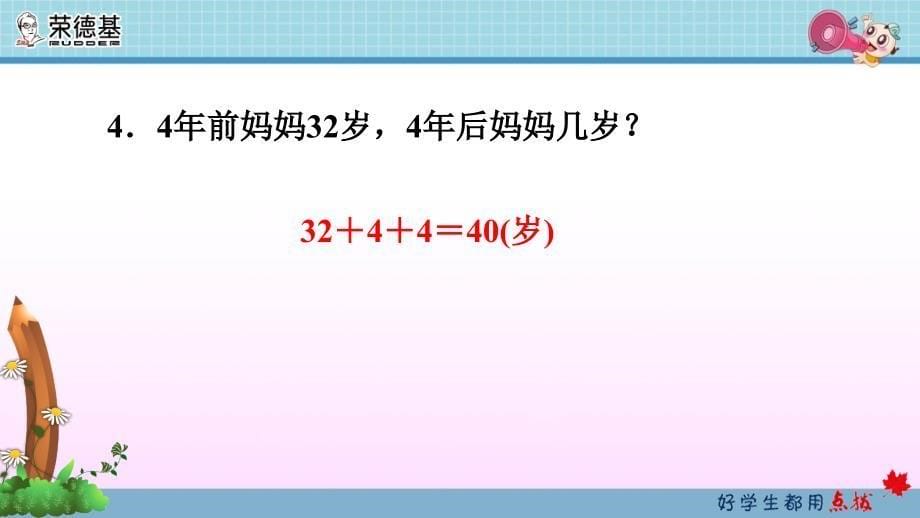 荣德基
RUDDER

4．4年前妈妈32岁，4年后妈妈几岁？

$32+4+4=40$(岁)

好学生都用点拨